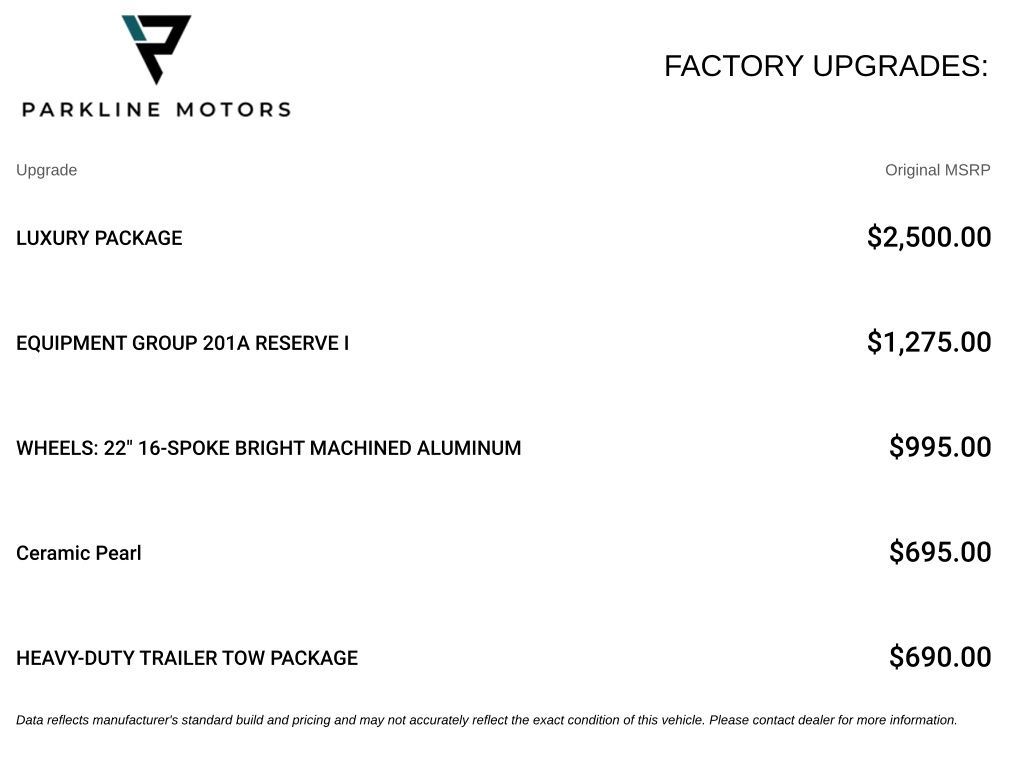 PARKLINE MOTORS

FACTORY UPGRADES:

| Upgrade | Original MSRP |
|---|---|
| LUXURY PACKAGE | $2,500.00 |
| EQUIPMENT GROUP 201A RESERVE I | $1,275.00 |
| WHEELS: 22" 16-SPOKE BRIGHT MACHINED ALUMINUM | $995.00 |
| Ceramic Pearl | $695.00 |
| HEAVY-DUTY TRAILER TOW PACKAGE | $690.00 |

Data reflects manufacturer's standard build and pricing and may not accurately reflect the exact condition of this vehicle. Please contact dealer for more information.